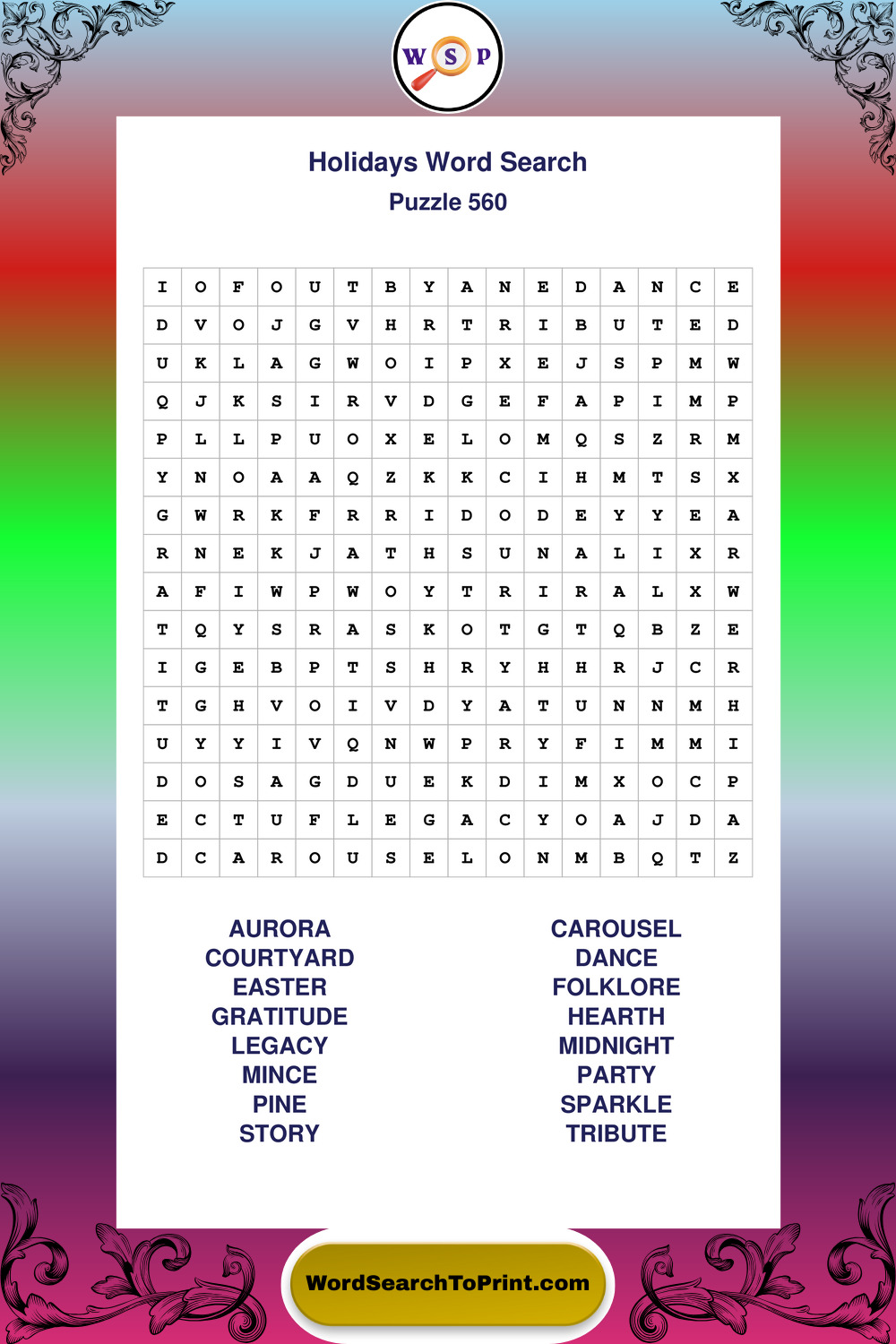 W S P

Holidays Word Search
Puzzle 560

| I | O | F | O | U | T | B | Y | A | N | E | D | A | N | C | E |
|---|---|---|---|---|---|---|---|---|---|---|---|---|---|---|---|
| D | V | O | J | G | V | H | R | T | R | I | B | U | T | E | D |
| U | K | L | A | G | W | O | I | P | X | E | J | S | P | M | W |
| Q | J | K | S | I | R | V | D | G | E | F | A | P | I | M | P |
| P | L | L | P | U | O | X | E | L | O | M | Q | S | Z | R | M |
| Y | N | O | A | A | Q | Z | K | K | C | I | H | M | T | S | X |
| G | W | R | K | F | R | R | I | D | O | D | E | Y | Y | E | A |
| R | N | E | K | J | A | T | H | S | U | N | A | L | I | X | R |
| A | F | I | W | P | W | O | Y | T | R | I | R | A | L | X | W |
| T | Q | Y | S | R | A | S | K | O | T | G | T | Q | B | Z | E |
| I | G | E | B | P | T | S | H | R | Y | H | H | R | J | C | R |
| T | G | H | V | O | I | V | D | Y | A | T | U | N | N | M | H |
| U | Y | Y | I | V | Q | N | W | P | R | Y | F | I | M | M | I |
| D | O | S | A | G | D | U | E | K | D | I | M | X | O | C | P |
| E | C | T | U | F | L | E | G | A | C | Y | O | A | J | D | A |
| D | C | A | R | O | U | S | E | L | O | N | M | B | Q | T | Z |

AURORA
COURTYARD
EASTER
GRATITUDE
LEGACY
MINCE
PINE
STORY

CAROUSEL
DANCE
FOLKLORE
HEARTH
MIDNIGHT
PARTY
SPARKLE
TRIBUTE

WordSearchToPrint.com